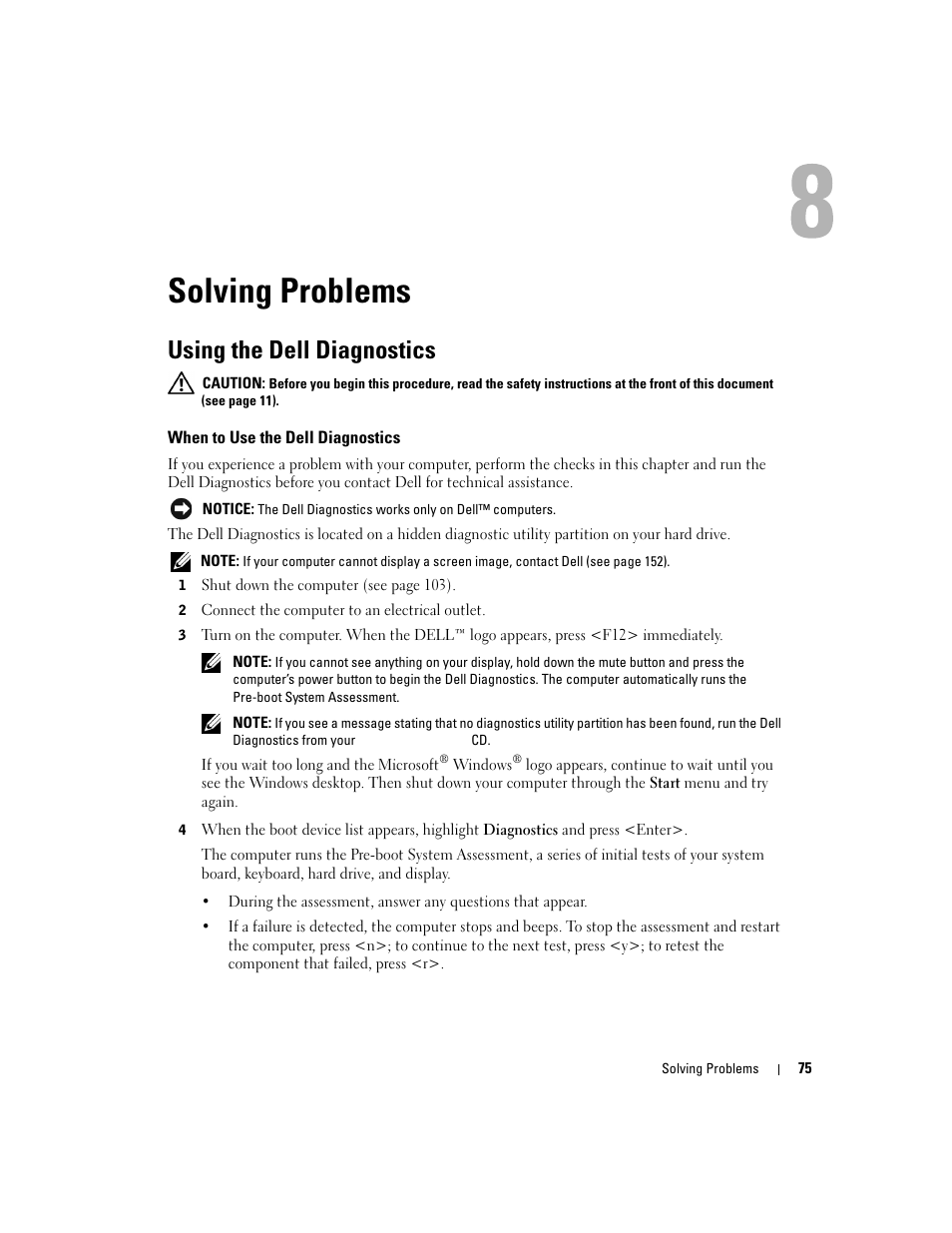 8

Solving Problems

Using the Dell Diagnostics

CAUTION: Before you begin this procedure, read the safety instructions at the front of this document (see page 11).

When to Use the Dell Diagnostics

If you experience a problem with your computer, perform the checks in this chapter and run the Dell Diagnostics before you contact Dell for technical assistance.

NOTICE: The Dell Diagnostics works only on Dell™ computers.

The Dell Diagnostics is located on a hidden diagnostic utility partition on your hard drive.

NOTE: If your computer cannot display a screen image, contact Dell (see page 152).

1 Shut down the computer (see page 103).

2 Connect the computer to an electrical outlet.

3 Turn on the computer. When the DELL™ logo appears, press <F12> immediately.

NOTE: If you cannot see anything on your display, hold down the mute button and press the computer's power button to begin the Dell Diagnostics. The computer automatically runs the Pre-boot System Assessment.

NOTE: If you see a message stating that no diagnostics utility partition has been found, run the Dell Diagnostics from your CD.

If you wait too long and the Microsoft® Windows® logo appears, continue to wait until you see the Windows desktop. Then shut down your computer through the Start menu and try again.

4 When the boot device list appears, highlight Diagnostics and press <Enter>.

The computer runs the Pre-boot System Assessment, a series of initial tests of your system board, keyboard, hard drive, and display.

• During the assessment, answer any questions that appear.

• If a failure is detected, the computer stops and beeps. To stop the assessment and restart the computer, press <n>; to continue to the next test, press <y>; to retest the component that failed, press <r>.

Solving Problems | 75